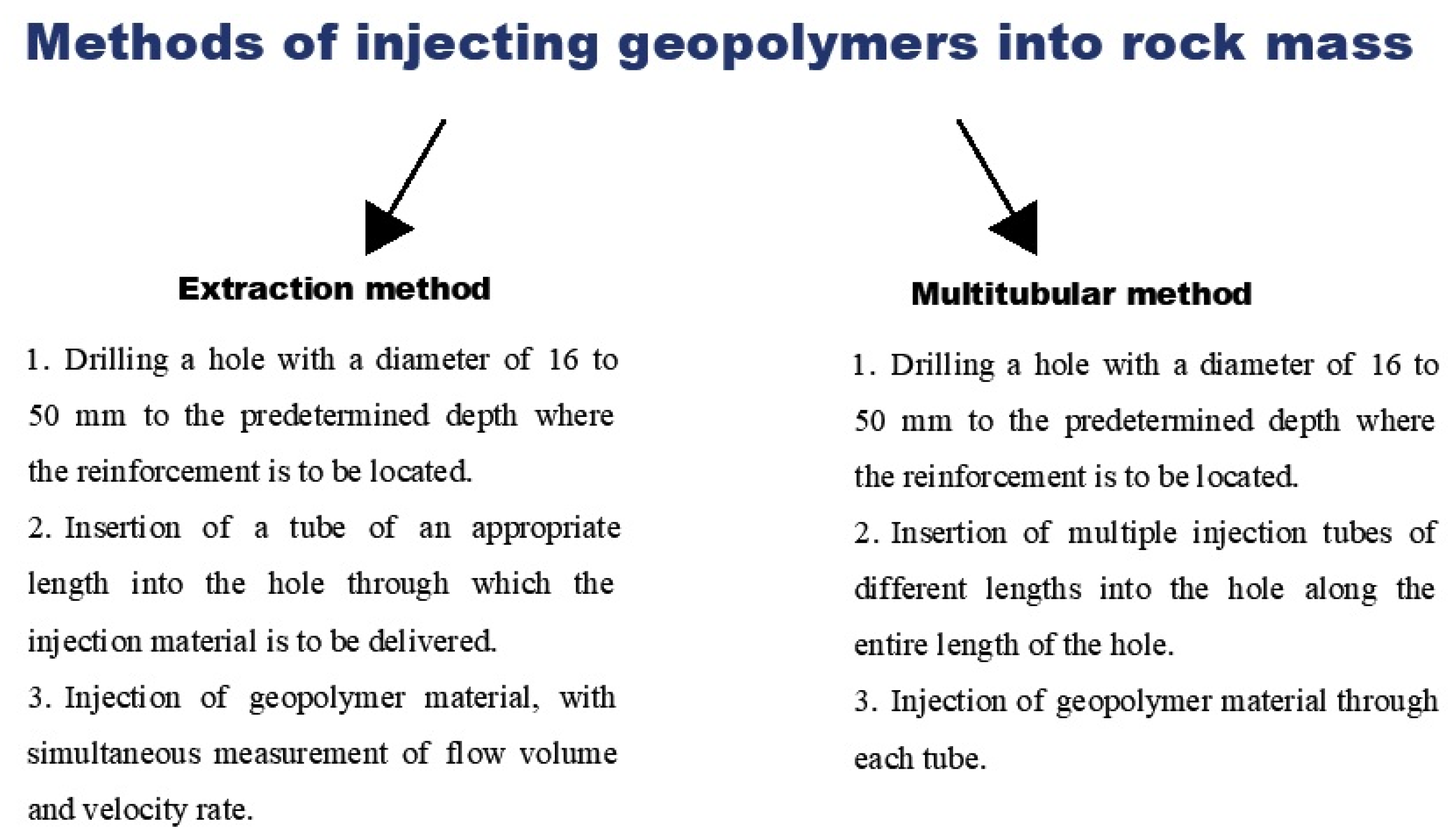 Methods of injecting geopolymers into rock mass

Extraction method

1. Drilling a hole with a diameter of 16 to 50 mm to the predetermined depth where the reinforcement is to be located.

2. Insertion of a tube of an appropriate length into the hole through which the injection material is to be delivered.

3. Injection of geopolymer material, with simultaneous measurement of flow volume and velocity rate.

Multitubular method

1. Drilling a hole with a diameter of 16 to 50 mm to the predetermined depth where the reinforcement is to be located.

2. Insertion of multiple injection tubes of different lengths into the hole along the entire length of the hole.

3. Injection of geopolymer material through each tube.